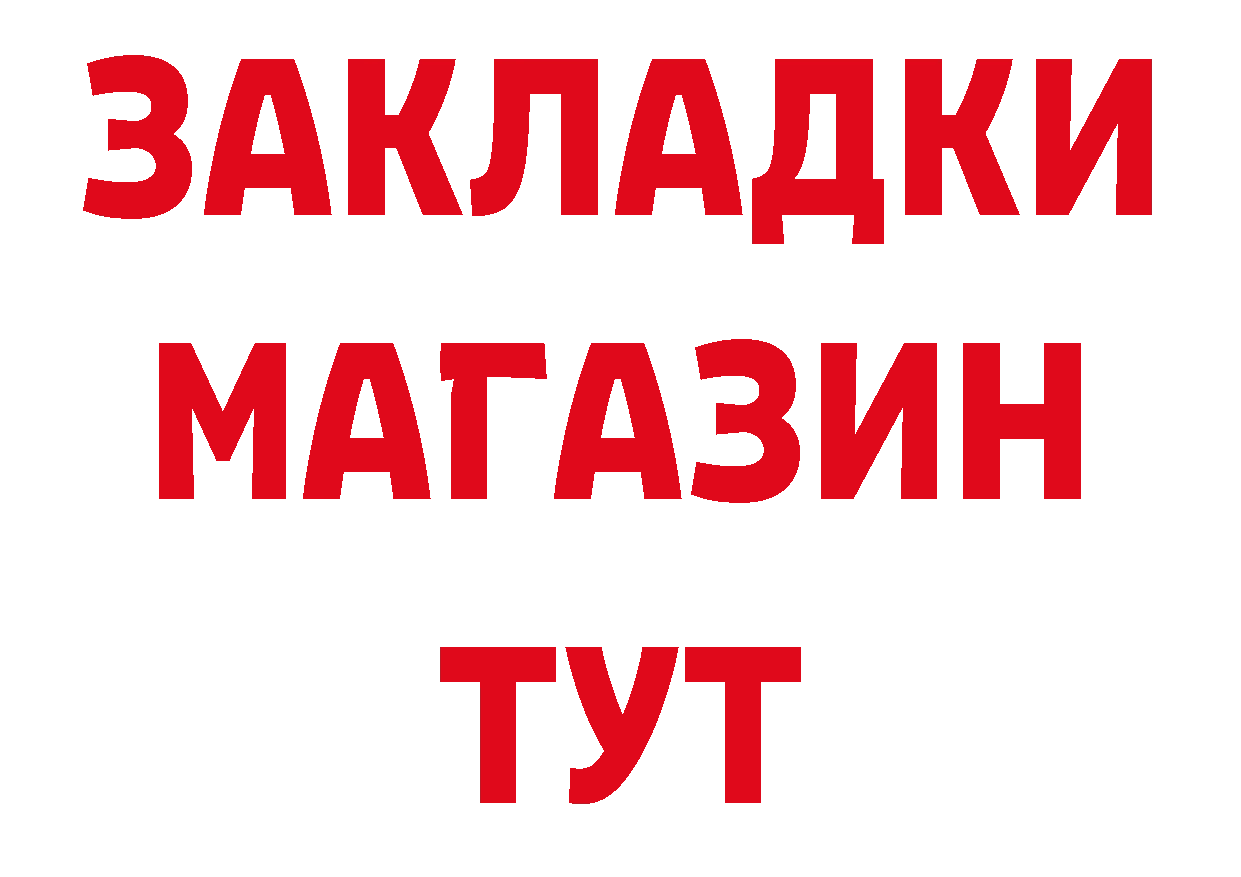 ЗАКЛАДКИ
МАГАЗИН
ТУТ